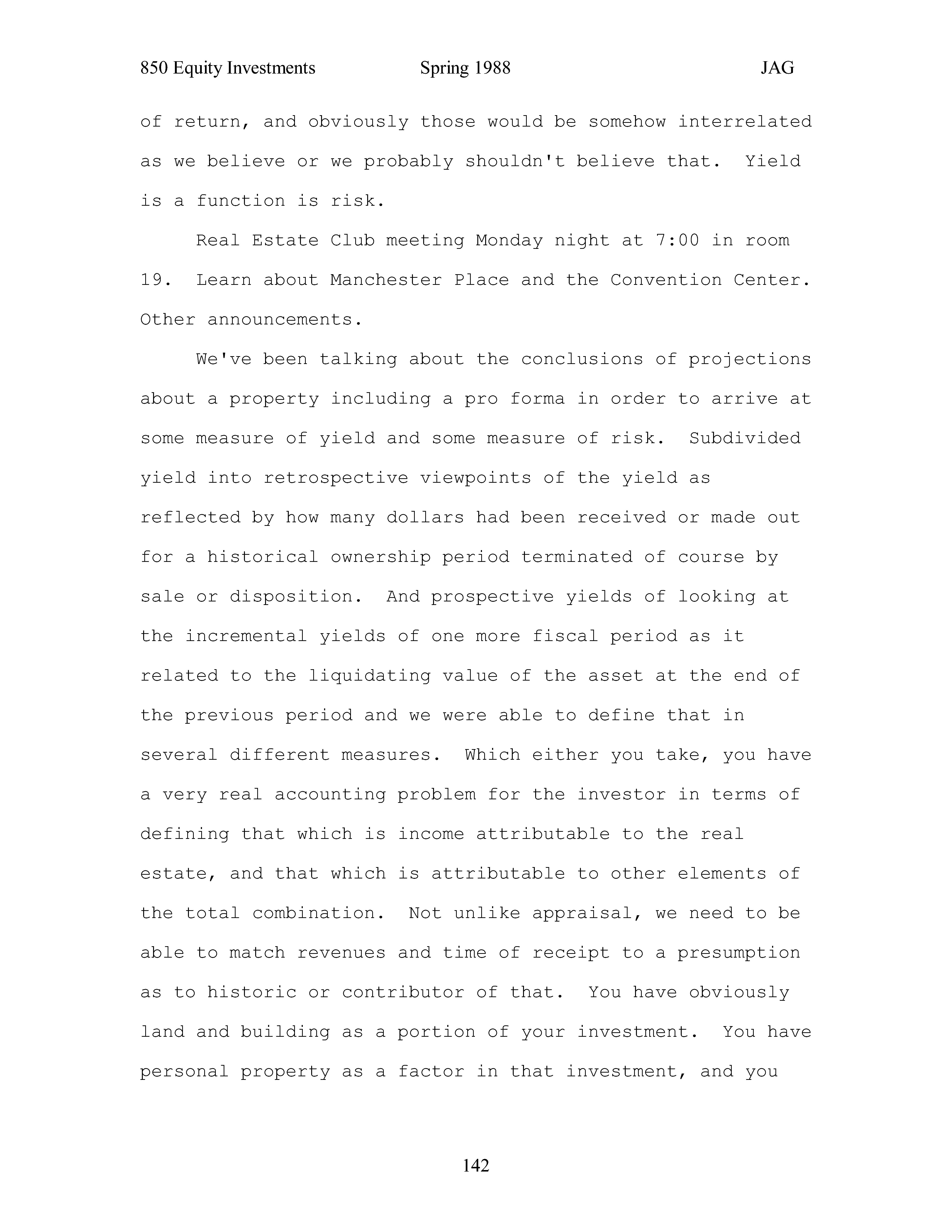 850 Equity Investments Spring 1988 JAG

of return, and obviously those would be somehow interrelated as we believe or we probably shouldn't believe that. Yield is a function is risk.

Real Estate Club meeting Monday night at 7:00 in room 19. Learn about Manchester Place and the Convention Center. Other announcements.

We've been talking about the conclusions of projections about a property including a pro forma in order to arrive at some measure of yield and some measure of risk. Subdivided yield into retrospective viewpoints of the yield as reflected by how many dollars had been received or made out for a historical ownership period terminated of course by sale or disposition. And prospective yields of looking at the incremental yields of one more fiscal period as it related to the liquidating value of the asset at the end of the previous period and we were able to define that in several different measures. Which either you take, you have a very real accounting problem for the investor in terms of defining that which is income attributable to the real estate, and that which is attributable to other elements of the total combination. Not unlike appraisal, we need to be able to match revenues and time of receipt to a presumption as to historic or contributor of that. You have obviously land and building as a portion of your investment. You have personal property as a factor in that investment, and you

142